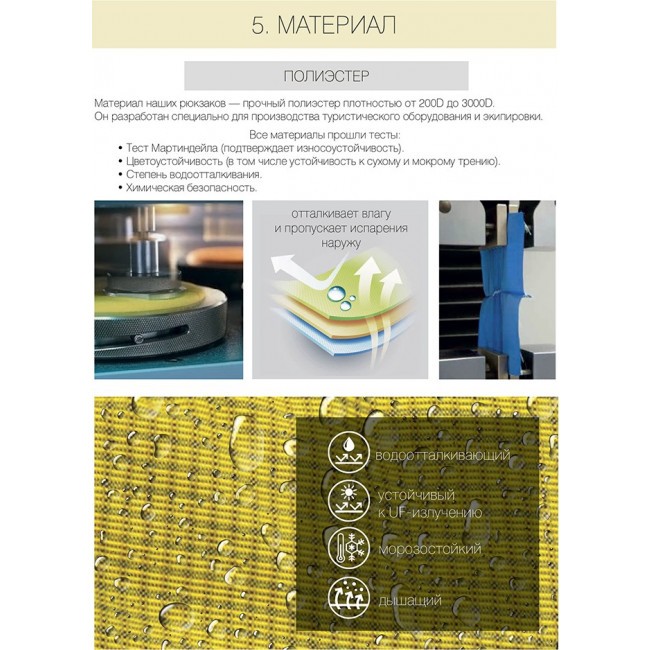 5. МАТЕРИАЛ

ПОЛИЭСТЕР

Материал наших рюкзаков — прочный полиэстер плотностью от 200D до 3000D. Он разработан специально для производства туристического оборудования и экипировки.

Все материалы прошли тесты:
• Тест Мартиндейла (подтверждает износоустойчивость).
• Цветоустойчивость (в том числе устойчивость к сухому и мокрому трению).
• Степень водоотталкивания.
• Химическая безопасность.

отталкивает влагу и пропускает испарения наружу

водоотталкивающий

устойчивый к UF-излучению

морозостойкий

дышащий